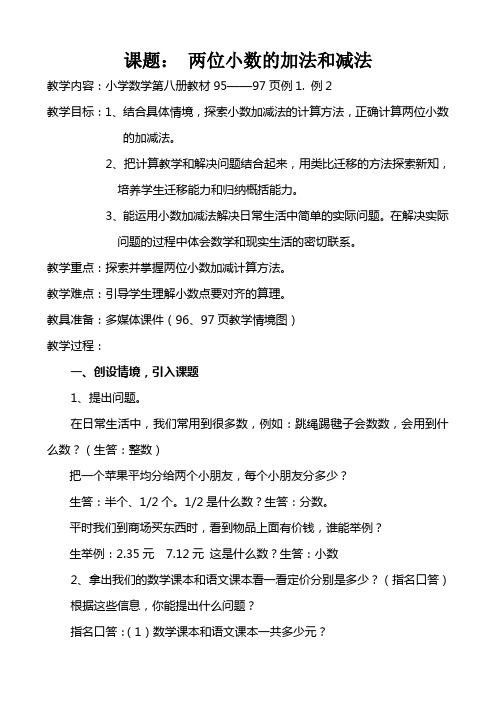 课题：　两位小数的加法和减法

教学内容：小学数学第八册教材 95——97 页例 1. 例 2

教学目标：1、结合具体情境，探索小数加减法的计算方法，正确计算两位小数的加减法。

2、把计算教学和解决问题结合起来，用类比迁移的方法探索新知，培养学生迁移能力和归纳概括能力。

3、能运用小数加减法解决日常生活中简单的实际问题。在解决实际问题的过程中体会数学和现实生活的密切联系。

教学重点：探索并掌握两位小数加减计算方法。

教学难点：引导学生理解小数点要对齐的算理。

教具准备：多媒体课件（96、97 页教学情境图）

教学过程：

一、创设情境，引入课题

1、提出问题。

在日常生活中，我们常用到很多数，例如：跳绳踢毽子会数数，会用到什么数？（生答：整数）

把一个苹果平均分给两个小朋友，每个小朋友分多少？

生答：半个、1/2 个。1/2 是什么数？生答：分数。

平时我们到商场买东西时，看到物品上面有价钱，谁能举例？

生举例：2.35 元　7.12 元 这是什么数？生答：小数

2、拿出我们的数学课本和语文课本看一看定价分别是多少？（指名口答）

根据这些信息，你能提出什么问题？

指名口答：（1）数学课本和语文课本一共多少元？